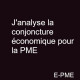 J'analyse la conjoncture économique pour la PME

E-PME